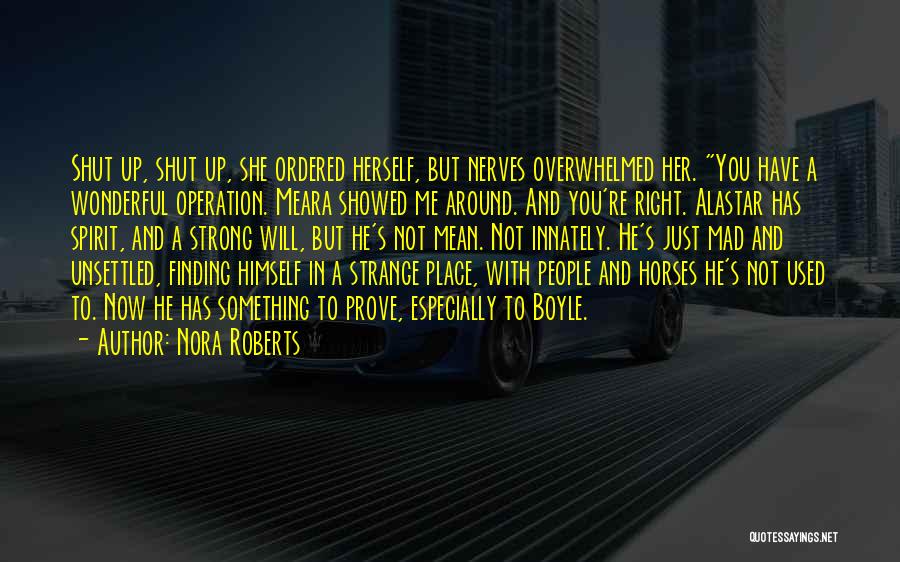 Shut up, shut up, she ordered herself, but nerves overwhelmed her. "You have a wonderful operation. Meara showed me around. And you're right. Alastar has spirit, and a strong will, but he's not mean. Not innately. He's just mad and unsettled, finding himself in a strange place, with people and horses he's not used to. Now he has something to prove, especially to Boyle.
- Author: Nora Roberts

QUOTESSAYINGS.NET